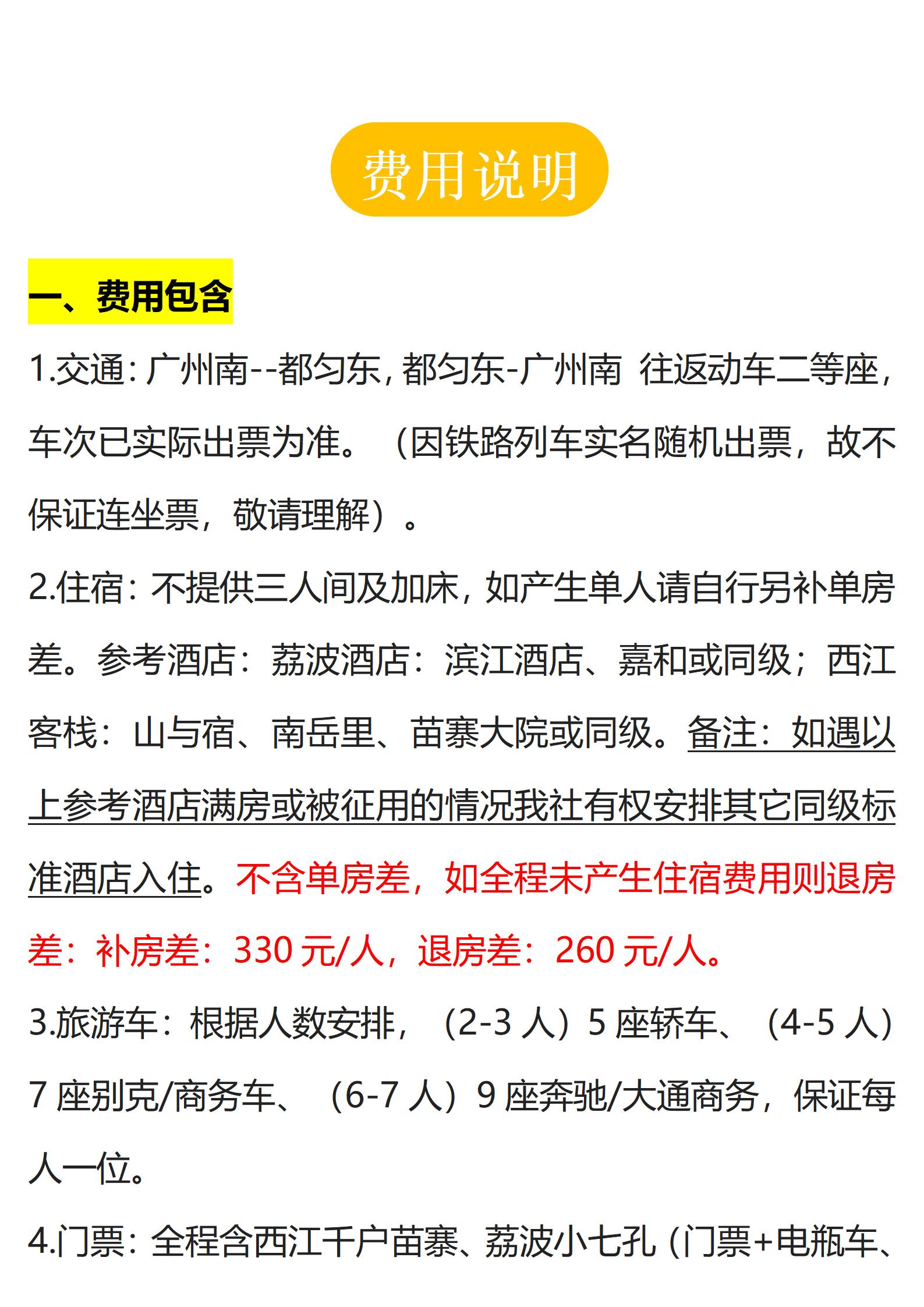 费用说明

一、费用包含

1.交通：广州南--都匀东，都匀东-广州南 往返动车二等座，车次已实际出票为准。（因铁路列车实名随机出票，故不保证连坐票，敬请理解）。

2.住宿：不提供三人间及加床，如产生单人请自行另补单房差。参考酒店：荔波酒店：滨江酒店、嘉和或同级；西江客栈：山与宿、南岳里、苗寨大院或同级。备注：如遇以上参考酒店满房或被征用的情况我社有权安排其它同级标准酒店入住。不含单房差，如全程未产生住宿费用则退房差：补房差：330 元/人，退房差：260 元/人。

3.旅游车：根据人数安排，（2-3 人）5 座轿车、（4-5 人）7 座别克/商务车、（6-7 人）9 座奔驰/大通商务，保证每人一位。

4.门票：全程含西江千户苗寨、荔波小七孔（门票+电瓶车、